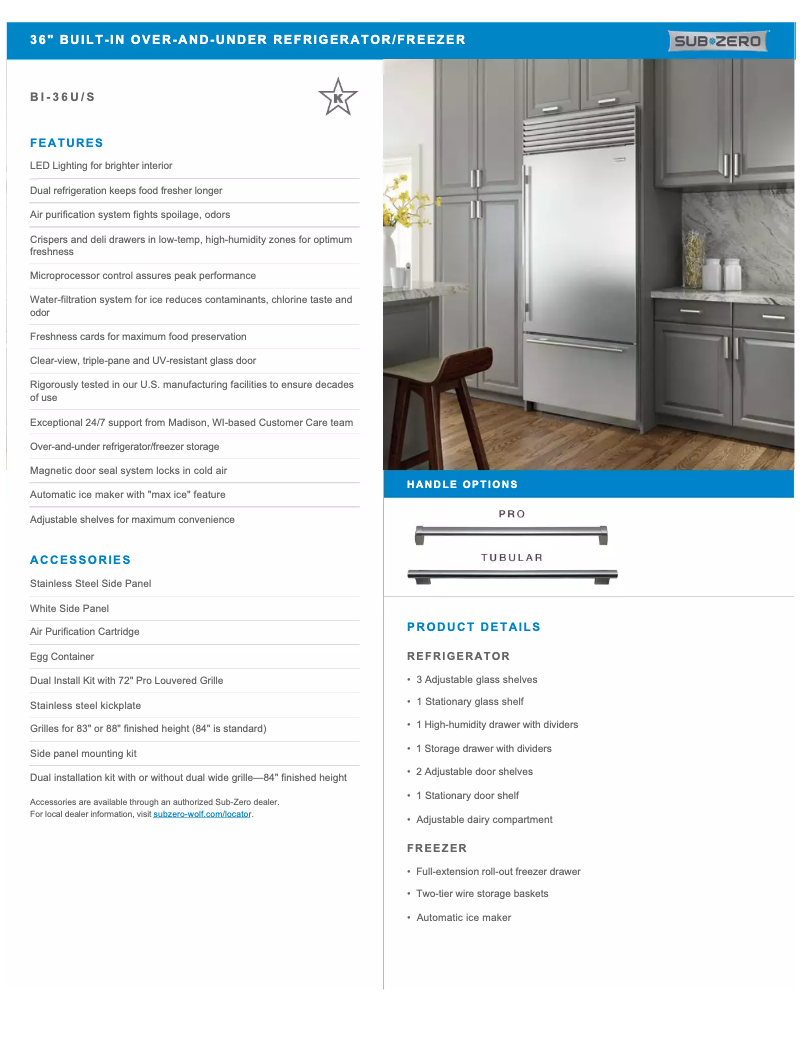 36" BUILT-IN OVER-AND-UNDER REFRIGERATOR/FREEZER

SUB•ZERO

BI-36U/S

K

FEATURES

LED Lighting for brighter interior

Dual refrigeration keeps food fresher longer

Air purification system fights spoilage, odors

Crispers and deli drawers in low-temp, high-humidity zones for optimum freshness

Microprocessor control assures peak performance

Water-filtration system for ice reduces contaminants, chlorine taste and odor

Freshness cards for maximum food preservation

Clear-view, triple-pane and UV-resistant glass door

Rigorously tested in our U.S. manufacturing facilities to ensure decades of use

Exceptional 24/7 support from Madison, WI-based Customer Care team

Over-and-under refrigerator/freezer storage

Magnetic door seal system locks in cold air

Automatic ice maker with "max ice" feature

Adjustable shelves for maximum convenience

ACCESSORIES

Stainless Steel Side Panel

White Side Panel

Air Purification Cartridge

Egg Container

Dual Install Kit with 72" Pro Louvered Grille

Stainless steel kickplate

Grilles for 83" or 88" finished height (84" is standard)

Side panel mounting kit

Dual installation kit with or without dual wide grille—84" finished height

Accessories are available through an authorized Sub-Zero dealer.
For local dealer information, visit subzero-wolf.com/locator.

HANDLE OPTIONS

PRO

TUBULAR

PRODUCT DETAILS

REFRIGERATOR

• 3 Adjustable glass shelves
• 1 Stationary glass shelf
• 1 High-humidity drawer with dividers
• 1 Storage drawer with dividers
• 2 Adjustable door shelves
• 1 Stationary door shelf
• Adjustable dairy compartment

FREEZER

• Full-extension roll-out freezer drawer
• Two-tier wire storage baskets
• Automatic ice maker